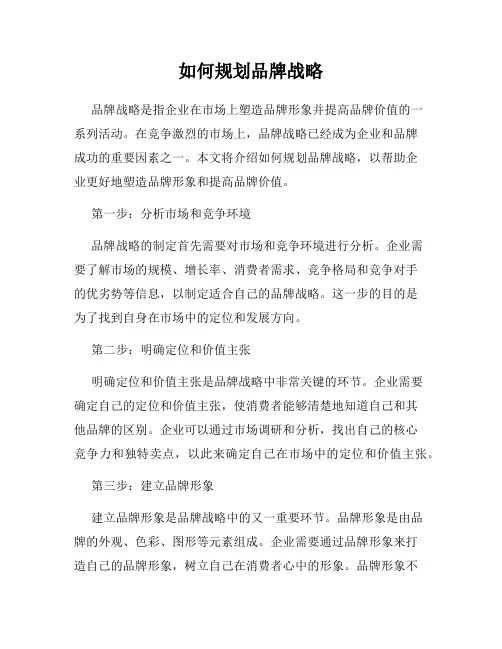 如何规划品牌战略

品牌战略是指企业在市场上塑造品牌形象并提高品牌价值的一系列活动。在竞争激烈的市场上，品牌战略已经成为企业和品牌成功的重要因素之一。本文将介绍如何规划品牌战略，以帮助企业更好地塑造品牌形象和提高品牌价值。

第一步：分析市场和竞争环境

品牌战略的制定首先需要对市场和竞争环境进行分析。企业需要了解市场的规模、增长率、消费者需求、竞争格局和竞争对手的优劣势等信息，以制定适合自己的品牌战略。这一步的目的是为了找到自身在市场中的定位和发展方向。

第二步：明确定位和价值主张

明确定位和价值主张是品牌战略中非常关键的环节。企业需要确定自己的定位和价值主张，使消费者能够清楚地知道自己和其他品牌的区别。企业可以通过市场调研和分析，找出自己的核心竞争力和独特卖点，以此来确定自己在市场中的定位和价值主张。

第三步：建立品牌形象

建立品牌形象是品牌战略中的又一重要环节。品牌形象是由品牌的外观、色彩、图形等元素组成。企业需要通过品牌形象来打造自己的品牌形象，树立自己在消费者心中的形象。品牌形象不